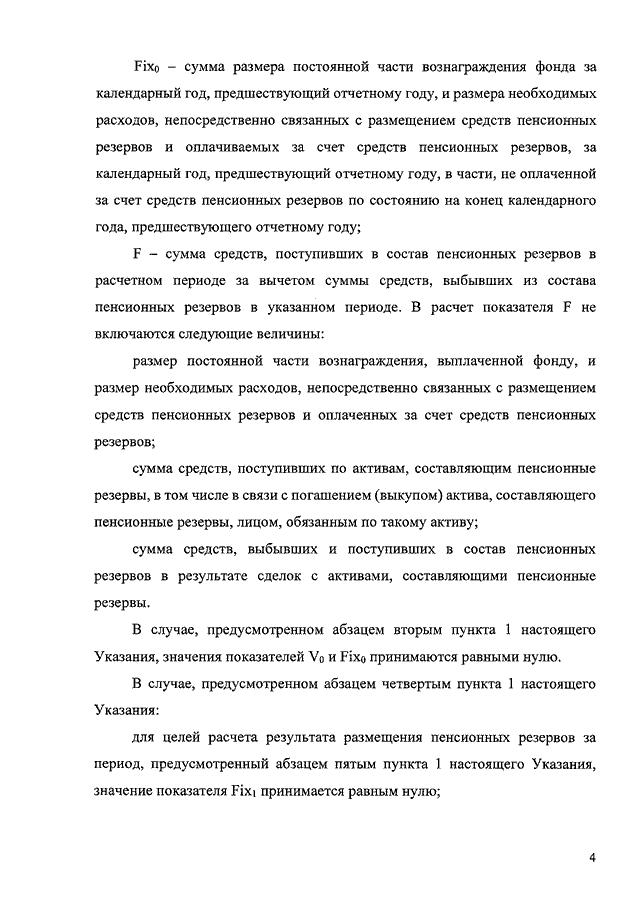 $Fix_0$ – сумма размера постоянной части вознаграждения фонда за календарный год, предшествующий отчетному году, и размера необходимых расходов, непосредственно связанных с размещением средств пенсионных резервов и оплачиваемых за счет средств пенсионных резервов, за календарный год, предшествующий отчетному году, в части, не оплаченной за счет средств пенсионных резервов по состоянию на конец календарного года, предшествующего отчетному году;

F – сумма средств, поступивших в состав пенсионных резервов в расчетном периоде за вычетом суммы средств, выбывших из состава пенсионных резервов в указанном периоде. В расчет показателя F не включаются следующие величины:

размер постоянной части вознаграждения, выплаченной фонду, и размер необходимых расходов, непосредственно связанных с размещением средств пенсионных резервов и оплаченных за счет средств пенсионных резервов;

сумма средств, поступивших по активам, составляющим пенсионные резервы, в том числе в связи с погашением (выкупом) актива, составляющего пенсионные резервы, лицом, обязанным по такому активу;

сумма средств, выбывших и поступивших в состав пенсионных резервов в результате сделок с активами, составляющими пенсионные резервы.

В случае, предусмотренном абзацем вторым пункта 1 настоящего Указания, значения показателей $V_0$ и $Fix_0$ принимаются равными нулю.

В случае, предусмотренном абзацем четвертым пункта 1 настоящего Указания:

для целей расчета результата размещения пенсионных резервов за период, предусмотренный абзацем пятым пункта 1 настоящего Указания, значение показателя $Fix_1$ принимается равным нулю;

4